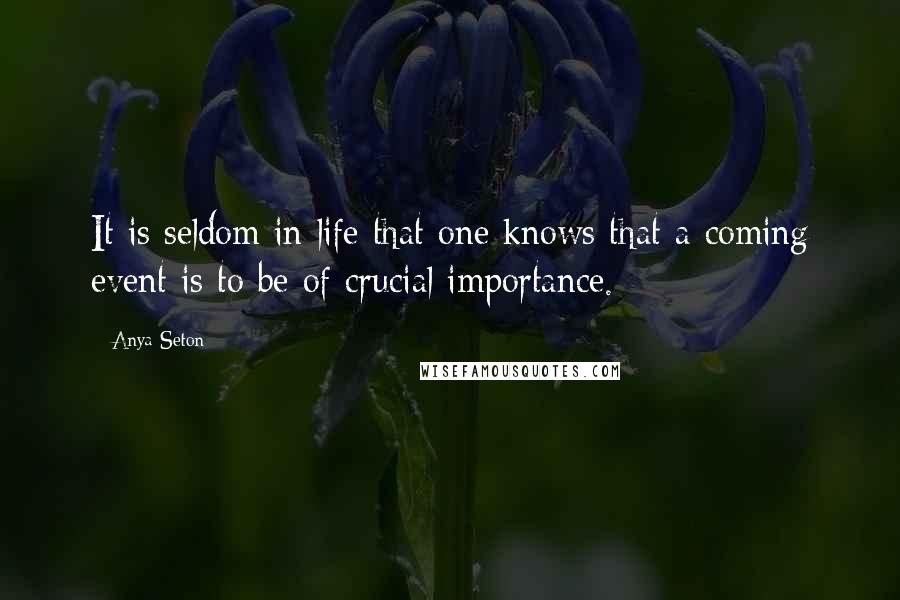 It is seldom in life that one knows that a coming event is to be of crucial importance.

Anya Seton

WISEFAMOUSQUOTES.COM